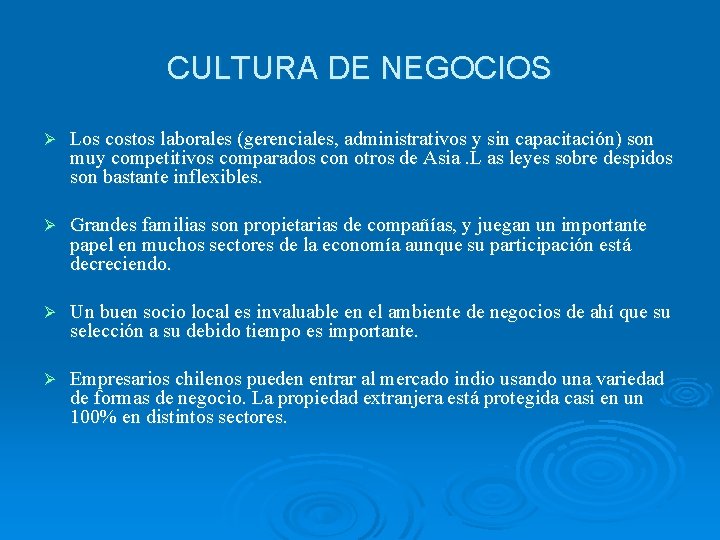 CULTURA DE NEGOCIOS

➢ Los costos laborales (gerenciales, administrativos y sin capacitación) son muy competitivos comparados con otros de Asia .L as leyes sobre despidos son bastante inflexibles.

➢ Grandes familias son propietarias de compañías, y juegan un importante papel en muchos sectores de la economía aunque su participación está decreciendo.

➢ Un buen socio local es invaluable en el ambiente de negocios de ahí que su selección a su debido tiempo es importante.

➢ Empresarios chilenos pueden entrar al mercado indio usando una variedad de formas de negocio. La propiedad extranjera está protegida casi en un 100% en distintos sectores.